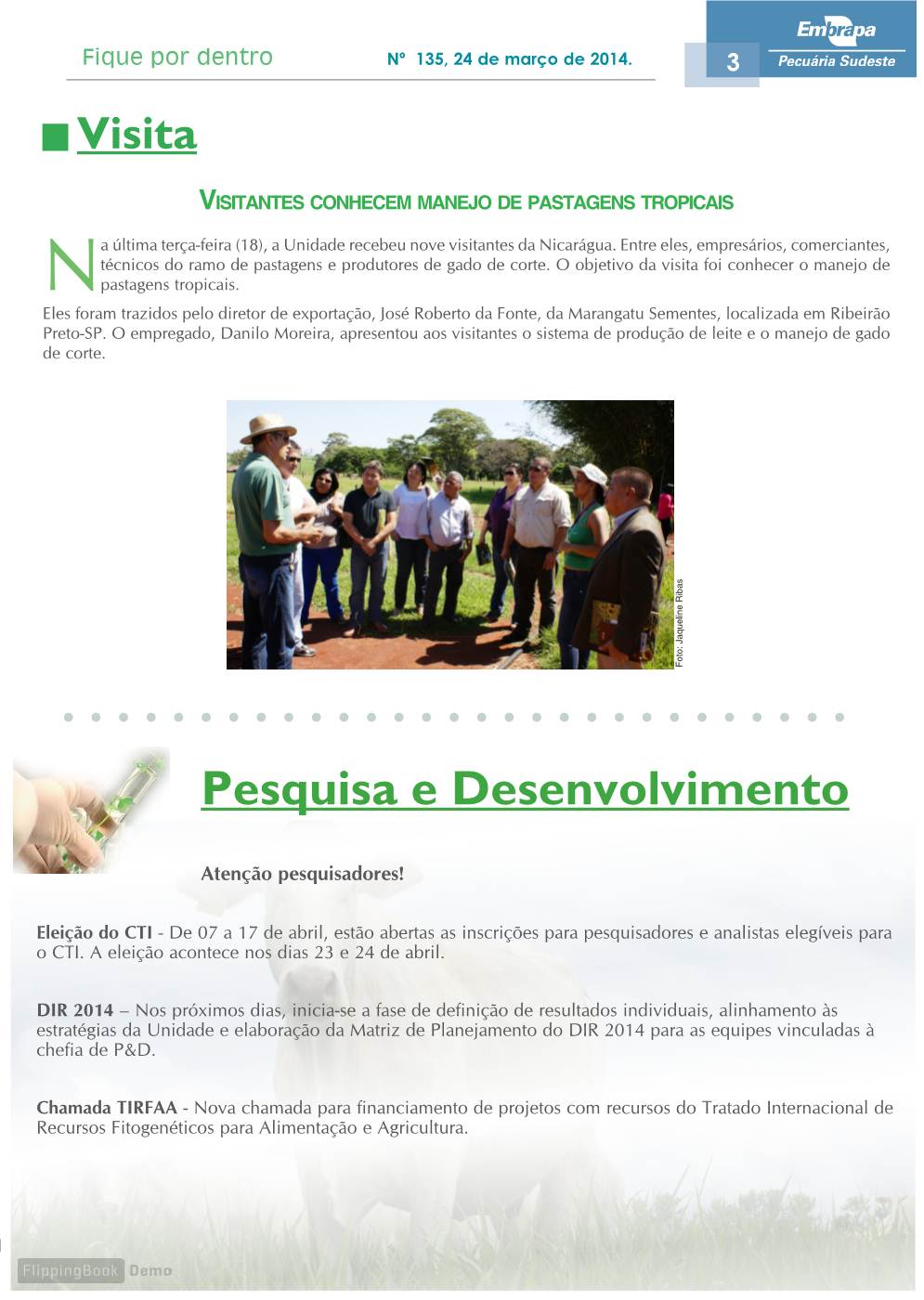 Fique por dentro Nº 135, 24 de março de 2014.

3

Embrapa
Pecuária Sudeste

Visita

VISITANTES CONHECEM MANEJO DE PASTAGENS TROPICAIS

Na última terça-feira (18), a Unidade recebeu nove visitantes da Nicarágua. Entre eles, empresários, comerciantes, técnicos do ramo de pastagens e produtores de gado de corte. O objetivo da visita foi conhecer o manejo de pastagens tropicais.

Eles foram trazidos pelo diretor de exportação, José Roberto da Fonte, da Marangatu Sementes, localizada em Ribeirão Preto-SP. O empregado, Danilo Moreira, apresentou aos visitantes o sistema de produção de leite e o manejo de gado de corte.

Foto: Jaqueline Ribas

Pesquisa e Desenvolvimento

Atenção pesquisadores!

Eleição do CTI - De 07 a 17 de abril, estão abertas as inscrições para pesquisadores e analistas elegíveis para o CTI. A eleição acontece nos dias 23 e 24 de abril.

DIR 2014 – Nos próximos dias, inicia-se a fase de definição de resultados individuais, alinhamento às estratégias da Unidade e elaboração da Matriz de Planejamento do DIR 2014 para as equipes vinculadas à chefia de P&D.

Chamada TIRFAA - Nova chamada para financiamento de projetos com recursos do Tratado Internacional de Recursos Fitogenéticos para Alimentação e Agricultura.

FlippingBook Demo